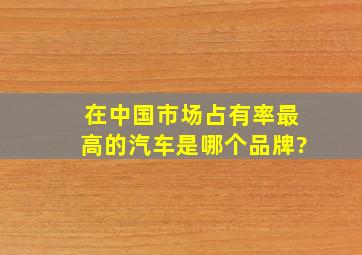 在中国市场占有率最高的汽车是哪个品牌?